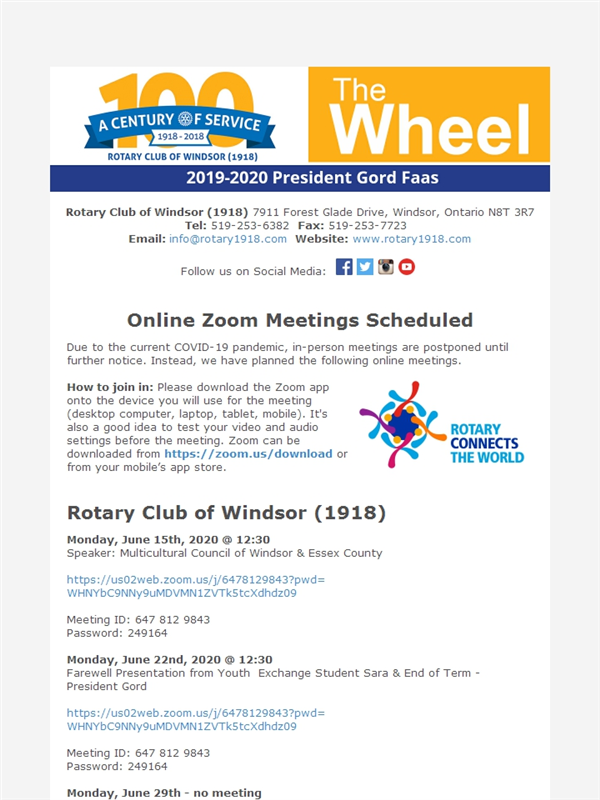 100
A CENTURY OF SERVICE
1918 - 2018
ROTARY CLUB OF WINDSOR (1918)

The Wheel

2019-2020 President Gord Faas

Rotary Club of Windsor (1918) 7911 Forest Glade Drive, Windsor, Ontario N8T 3R7
Tel: 519-253-6382 Fax: 519-253-7723
Email: info@rotary1918.com Website: www.rotary1918.com

Follow us on Social Media:

Online Zoom Meetings Scheduled

Due to the current COVID-19 pandemic, in-person meetings are postponed until further notice. Instead, we have planned the following online meetings.

How to join in: Please download the Zoom app onto the device you will use for the meeting (desktop computer, laptop, tablet, mobile). It's also a good idea to test your video and audio settings before the meeting. Zoom can be downloaded from https://zoom.us/download or from your mobile's app store.

ROTARY CONNECTS THE WORLD

Rotary Club of Windsor (1918)

Monday, June 15th, 2020 @ 12:30
Speaker: Multicultural Council of Windsor & Essex County

https://us02web.zoom.us/j/6478129843?pwd=WHNYbC9NNy9uMDVMN1ZVTk5tcXdhdz09

Meeting ID: 647 812 9843
Password: 249164

Monday, June 22nd, 2020 @ 12:30
Farewell Presentation from Youth Exchange Student Sara & End of Term - President Gord

https://us02web.zoom.us/j/6478129843?pwd=WHNYbC9NNy9uMDVMN1ZVTk5tcXdhdz09

Meeting ID: 647 812 9843
Password: 249164

Monday, June 29th - no meeting